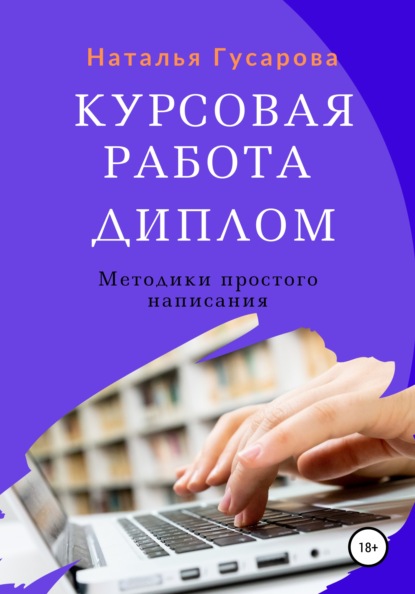 Наталья Гусарова

КУРСОВАЯ РАБОТА ДИПЛОМ

Методики простого написания

18+